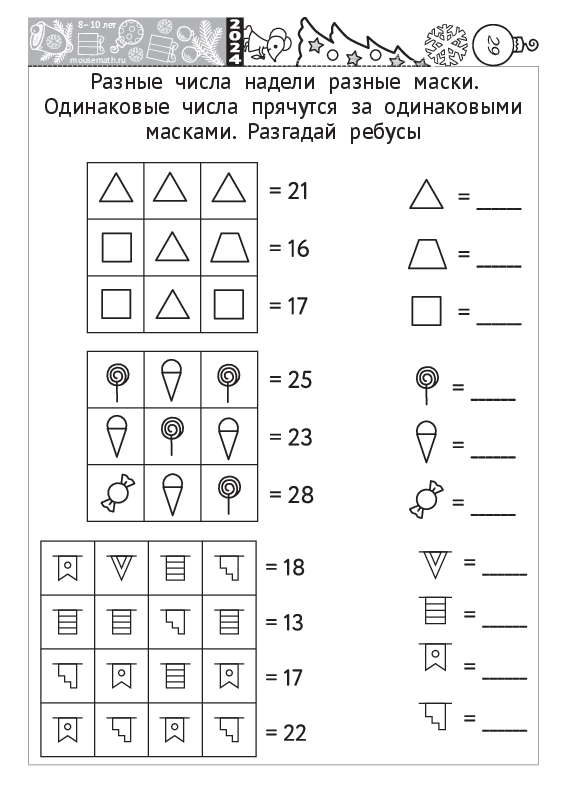 8–10 лет
mousemath.ru
2024
29

Разные числа надели разные маски. Одинаковые числа прячутся за одинаковыми масками. Разгадай ребусы

= 21
= 16
= 17

= ____
= ____
= ____

= 25
= 23
= 28

= ____
= ____
= ____

= 18
= 13
= 17
= 22

= ____
= ____
= ____
= ____